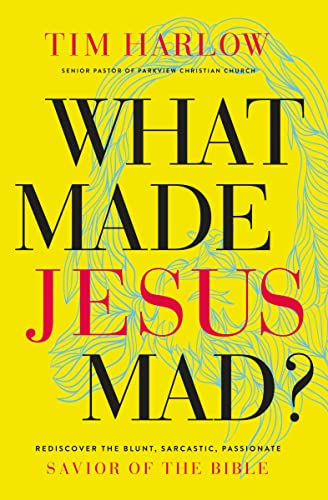 TIM HARLOW

SENIOR PASTOR OF PARKVIEW CHRISTIAN CHURCH

WHAT MADE JESUS MAD?

REDISCOVER THE BLUNT, SARCASTIC, PASSIONATE

SAVIOR OF THE BIBLE